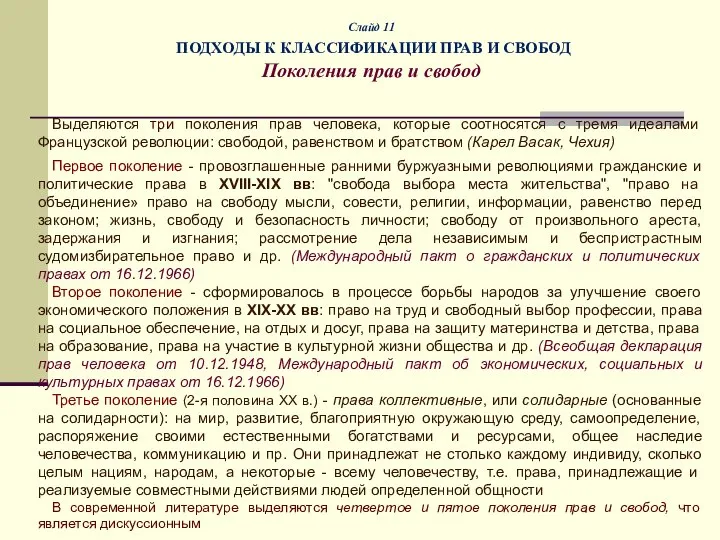 Слайд 11
ПОДХОДЫ К КЛАССИФИКАЦИИ ПРАВ И СВОБОД
Поколения прав и свобод

Выделяются три поколения прав человека, которые соотносятся с тремя идеалами Французской революции: свободой, равенством и братством (Карел Васак, Чехия)

Первое поколение - провозглашенные ранними буржуазными революциями гражданские и политические права в XVIII-XIX вв: "свобода выбора места жительства", "право на объединение» право на свободу мысли, совести, религии, информации, равенство перед законом; жизнь, свободу и безопасность личности; свободу от произвольного ареста, задержания и изгнания; рассмотрение дела независимым и беспристрастным судомизбирательное право и др. (Международный пакт о гражданских и политических правах от 16.12.1966)

Второе поколение - сформировалось в процессе борьбы народов за улучшение своего экономического положения в XIX-XX вв: право на труд и свободный выбор профессии, права на социальное обеспечение, на отдых и досуг, права на защиту материнства и детства, права на образование, права на участие в культурной жизни общества и др. (Всеобщая декларация прав человека от 10.12.1948, Международный пакт об экономических, социальных и культурных правах от 16.12.1966)

Третье поколение (2-я половина XX в.) - права коллективные, или солидарные (основанные на солидарности): на мир, развитие, благоприятную окружающую среду, самоопределение, распоряжение своими естественными богатствами и ресурсами, общее наследие человечества, коммуникацию и пр. Они принадлежат не столько каждому индивиду, сколько целым нациям, народам, а некоторые - всему человечеству, т.е. права, принадлежащие и реализуемые совместными действиями людей определенной общности

В современной литературе выделяются четвертое и пятое поколения прав и свобод, что является дискуссионным